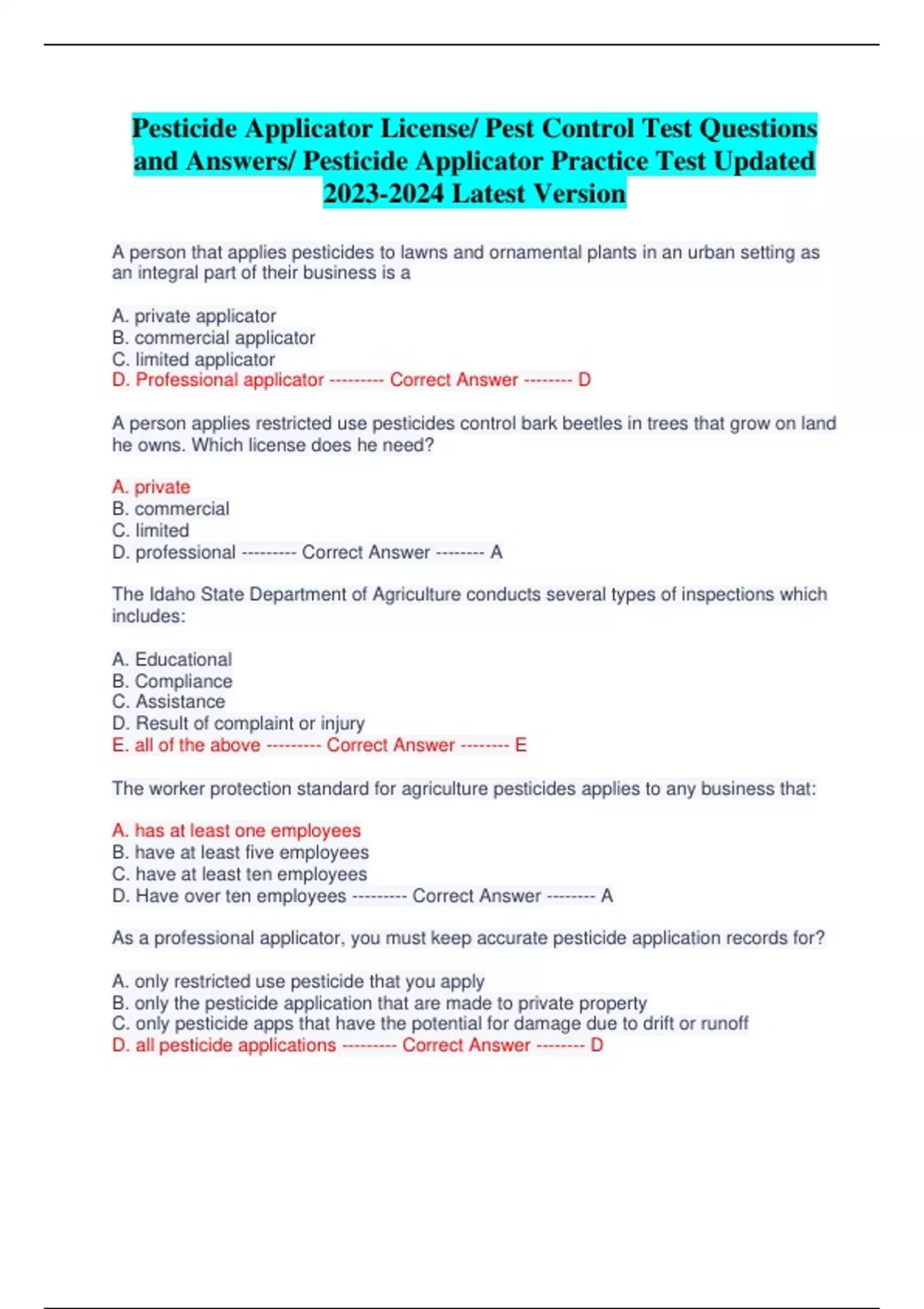 Pesticide Applicator License/ Pest Control Test Questions and Answers/ Pesticide Applicator Practice Test Updated 2023-2024 Latest Version

A person that applies pesticides to lawns and ornamental plants in an urban setting as an integral part of their business is a

A. private applicator
B. commercial applicator
C. limited applicator
D. Professional applicator --------- Correct Answer -------- D

A person applies restricted use pesticides control bark beetles in trees that grow on land he owns. Which license does he need?

A. private
B. commercial
C. limited
D. professional --------- Correct Answer -------- A

The Idaho State Department of Agriculture conducts several types of inspections which includes:

A. Educational
B. Compliance
C. Assistance
D. Result of complaint or injury
E. all of the above --------- Correct Answer -------- E

The worker protection standard for agriculture pesticides applies to any business that:

A. has at least one employees
B. have at least five employees
C. have at least ten employees
D. Have over ten employees --------- Correct Answer -------- A

As a professional applicator, you must keep accurate pesticide application records for?

A. only restricted use pesticide that you apply
B. only the pesticide application that are made to private property
C. only pesticide apps that have the potential for damage due to drift or runoff
D. all pesticide applications --------- Correct Answer -------- D